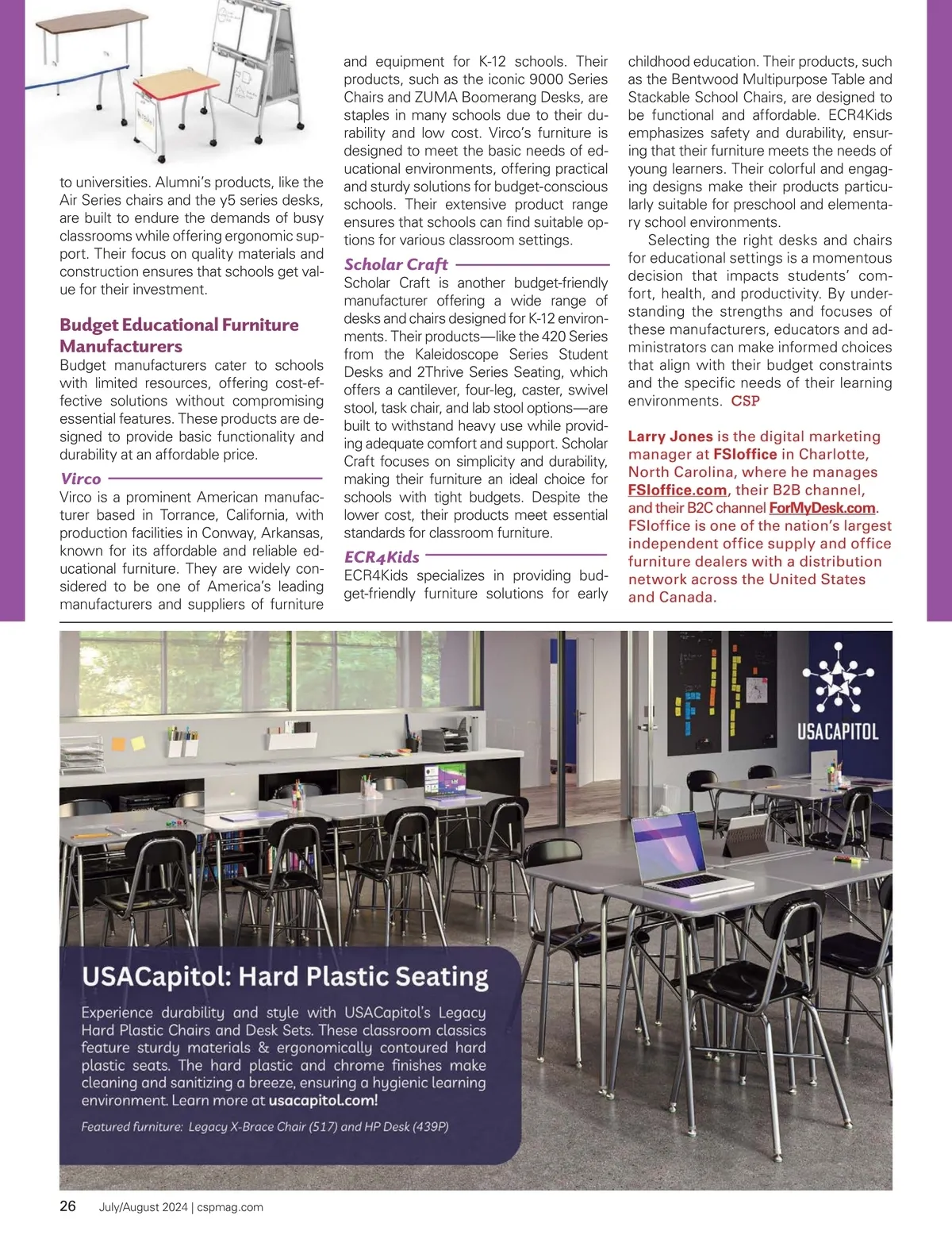 to universities. Alumni's products, like the Air Series chairs and the y5 series desks, are built to endure the demands of busy classrooms while offering ergonomic support. Their focus on quality materials and construction ensures that schools get value for their investment.

Budget Educational Furniture Manufacturers

Budget manufacturers cater to schools with limited resources, offering cost-effective solutions without compromising essential features. These products are designed to provide basic functionality and durability at an affordable price.

Virco

Virco is a prominent American manufacturer based in Torrance, California, with production facilities in Conway, Arkansas, known for its affordable and reliable educational furniture. They are widely considered to be one of America's leading manufacturers and suppliers of furniture and equipment for K-12 schools. Their products, such as the iconic 9000 Series Chairs and ZUMA Boomerang Desks, are staples in many schools due to their durability and low cost. Virco's furniture is designed to meet the basic needs of educational environments, offering practical and sturdy solutions for budget-conscious schools. Their extensive product range ensures that schools can find suitable options for various classroom settings.

Scholar Craft

Scholar Craft is another budget-friendly manufacturer offering a wide range of desks and chairs designed for K-12 environments. Their products—like the 420 Series from the Kaleidoscope Series Student Desks and 2Thrive Series Seating, which offers a cantilever, four-leg, caster, swivel stool, task chair, and lab stool options—are built to withstand heavy use while providing adequate comfort and support. Scholar Craft focuses on simplicity and durability, making their furniture an ideal choice for schools with tight budgets. Despite the lower cost, their products meet essential standards for classroom furniture.

ECR4Kids

ECR4Kids specializes in providing budget-friendly furniture solutions for early childhood education. Their products, such as the Bentwood Multipurpose Table and Stackable School Chairs, are designed to be functional and affordable. ECR4Kids emphasizes safety and durability, ensuring that their furniture meets the needs of young learners. Their colorful and engaging designs make their products particularly suitable for preschool and elementary school environments.

Selecting the right desks and chairs for educational settings is a momentous decision that impacts students' comfort, health, and productivity. By understanding the strengths and focuses of these manufacturers, educators and administrators can make informed choices that align with their budget constraints and the specific needs of their learning environments. CSP

Larry Jones is the digital marketing manager at FSIoffice in Charlotte, North Carolina, where he manages FSIoffice.com, their B2B channel, and their B2C channel ForMyDesk.com. FSIoffice is one of the nation's largest independent office supply and office furniture dealers with a distribution network across the United States and Canada.

USACAPITOL

USACapitol: Hard Plastic Seating

Experience durability and style with USACapitol's Legacy Hard Plastic Chairs and Desk Sets. These classroom classics feature sturdy materials & ergonomically contoured hard plastic seats. The hard plastic and chrome finishes make cleaning and sanitizing a breeze, ensuring a hygienic learning environment. Learn more at usacapitol.com!

Featured furniture: Legacy X-Brace Chair (517) and HP Desk (439P)

26 July/August 2024 | cspmag.com